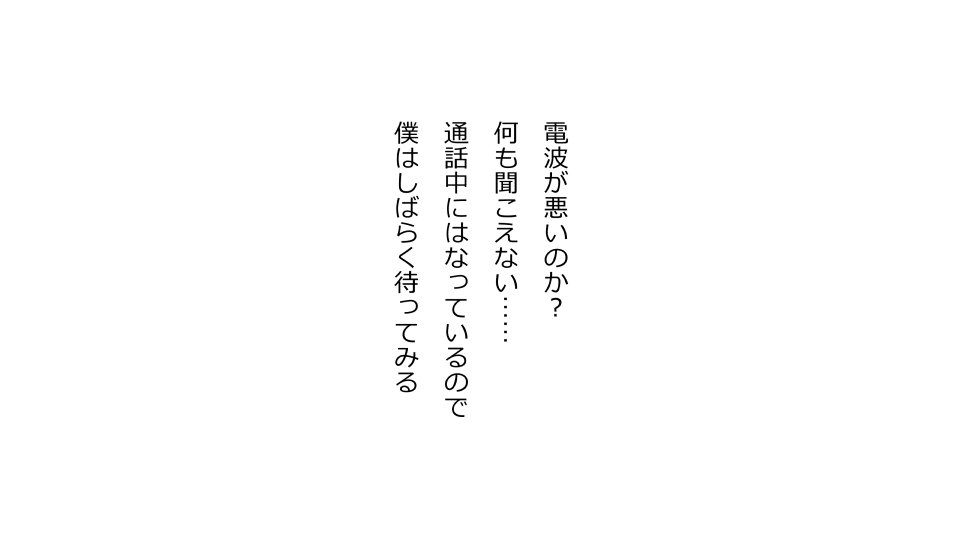 電波が悪いのか？
何も聞こえない……
通話中にはなっているので
僕はしばらく待ってみる